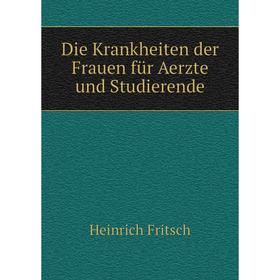 Die Krankheiten der Frauen für Aerzte und Studierende

Heinrich Fritsch